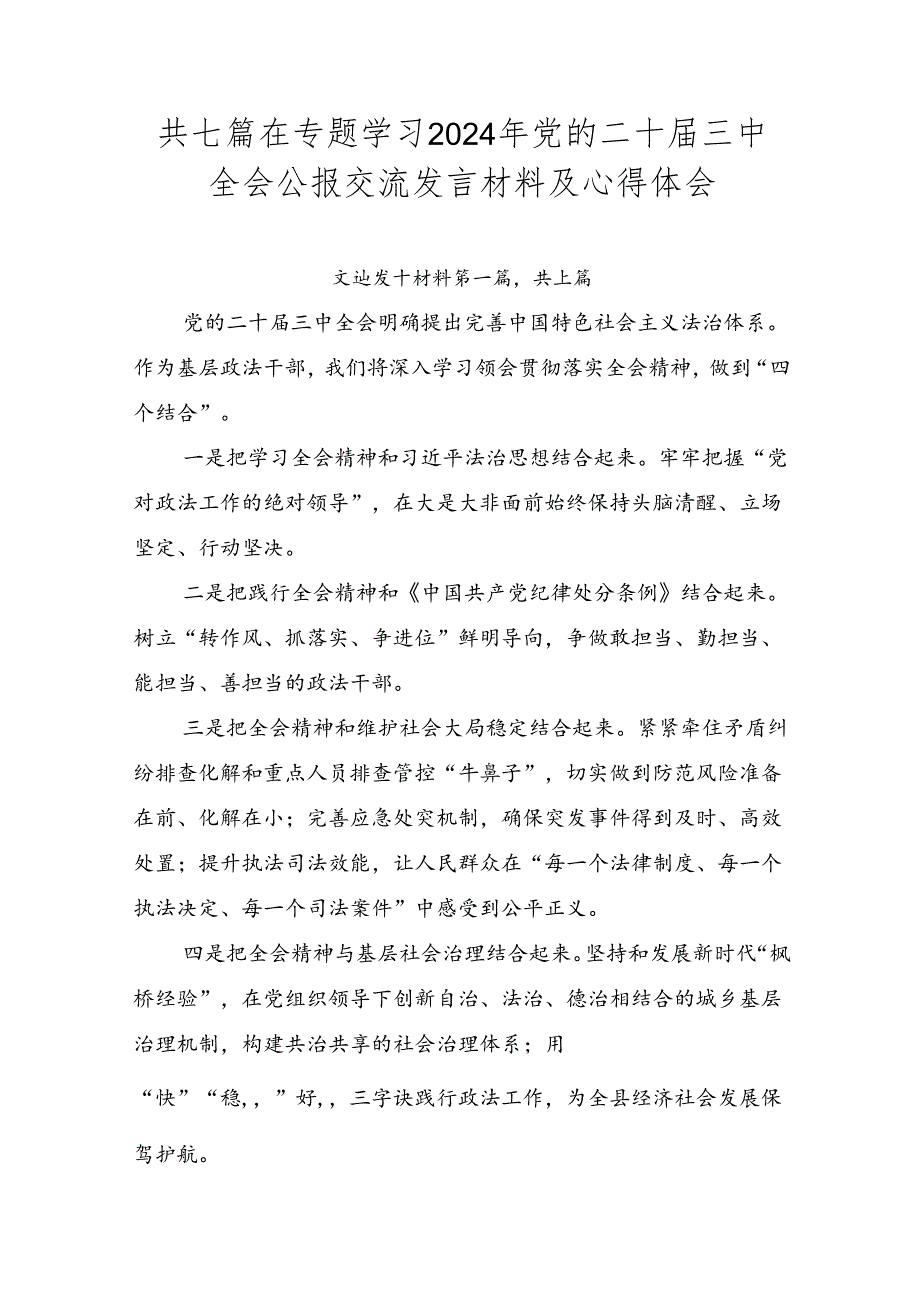 共七篇在专题学习2024年党的二十届三中全会公报交流发言材料及心得体会

文辿发十材料第一篇，共上篇

党的二十届三中全会明确提出完善中国特色社会主义法治体系。作为基层政法干部，我们将深入学习领会贯彻落实全会精神，做到“四个结合”。

一是把学习全会精神和习近平法治思想结合起来。牢牢把握“党对政法工作的绝对领导”，在大是大非面前始终保持头脑清醒、立场坚定、行动坚决。

二是把践行全会精神和《中国共产党纪律处分条例》结合起来。树立“转作风、抓落实、争进位”鲜明导向，争做敢担当、勤担当、能担当、善担当的政法干部。

三是把全会精神和维护社会大局稳定结合起来。紧紧牵住矛盾纠纷排查化解和重点人员排查管控“牛鼻子”，切实做到防范风险准备在前、化解在小；完善应急处突机制，确保突发事件得到及时、高效处置；提升执法司法效能，让人民群众在“每一个法律制度、每一个执法决定、每一个司法案件”中感受到公平正义。

四是把全会精神与基层社会治理结合起来。坚持和发展新时代“枫桥经验”，在党组织领导下创新自治、法治、德治相结合的城乡基层治理机制，构建共治共享的社会治理体系；用

“快”“稳，，”好，，三字诀践行政法工作，为全县经济社会发展保驾护航。